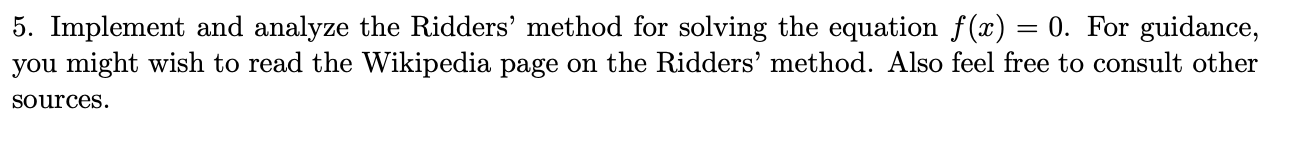 5. Implement and analyze the Ridders' method for solving the equation $f(x) = 0$. For guidance, you might wish to read the Wikipedia page on the Ridders' method. Also feel free to consult other sources.